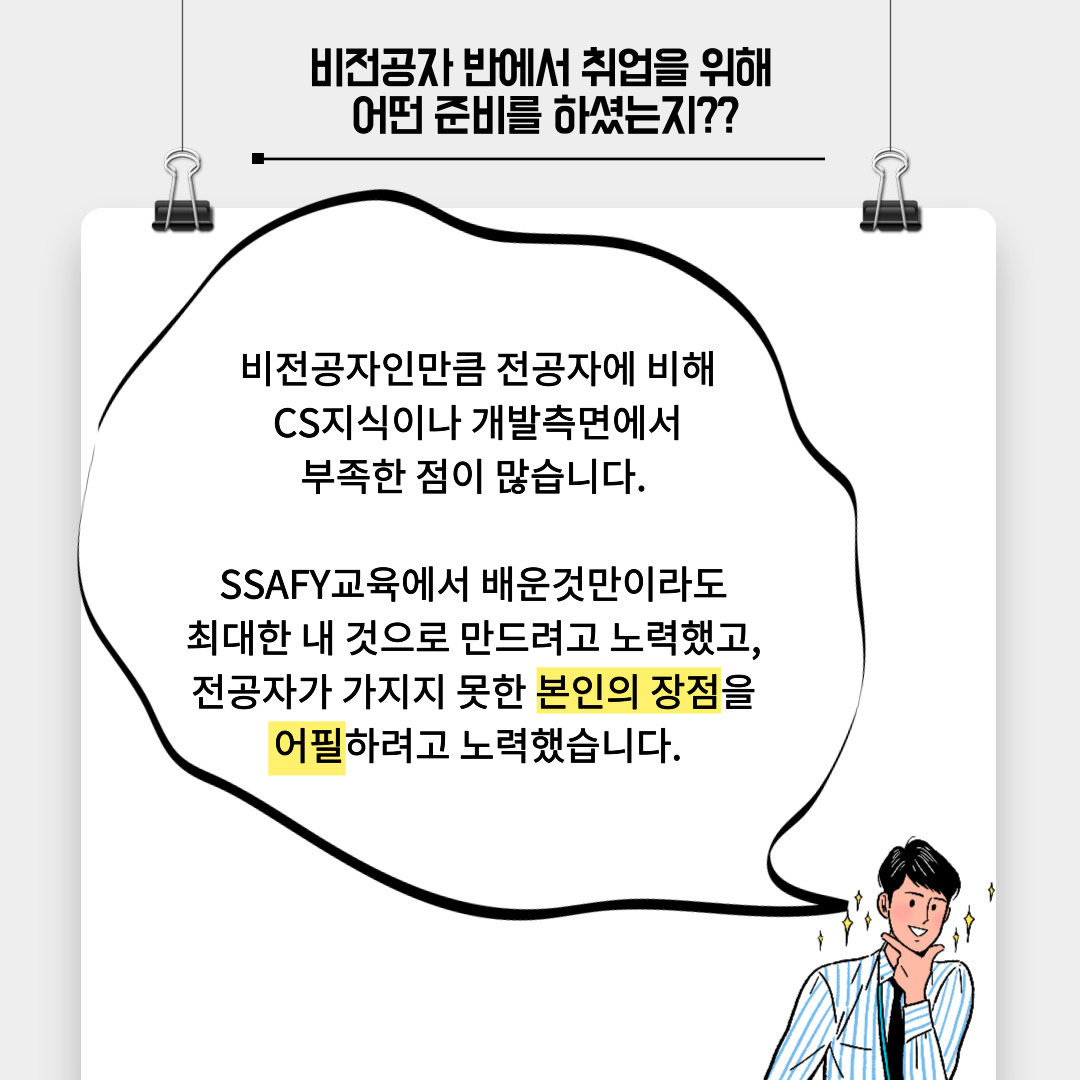 비전공자 반에서 취업을 위해
어떤 준비를 하셨는지??

비전공자인만큼 전공자에 비해 CS지식이나 개발측면에서 부족한 점이 많습니다.

SSAFY교육에서 배운것만이라도 최대한 내 것으로 만드려고 노력했고, 전공자가 가지지 못한 본인의 장점을 어필하려고 노력했습니다.